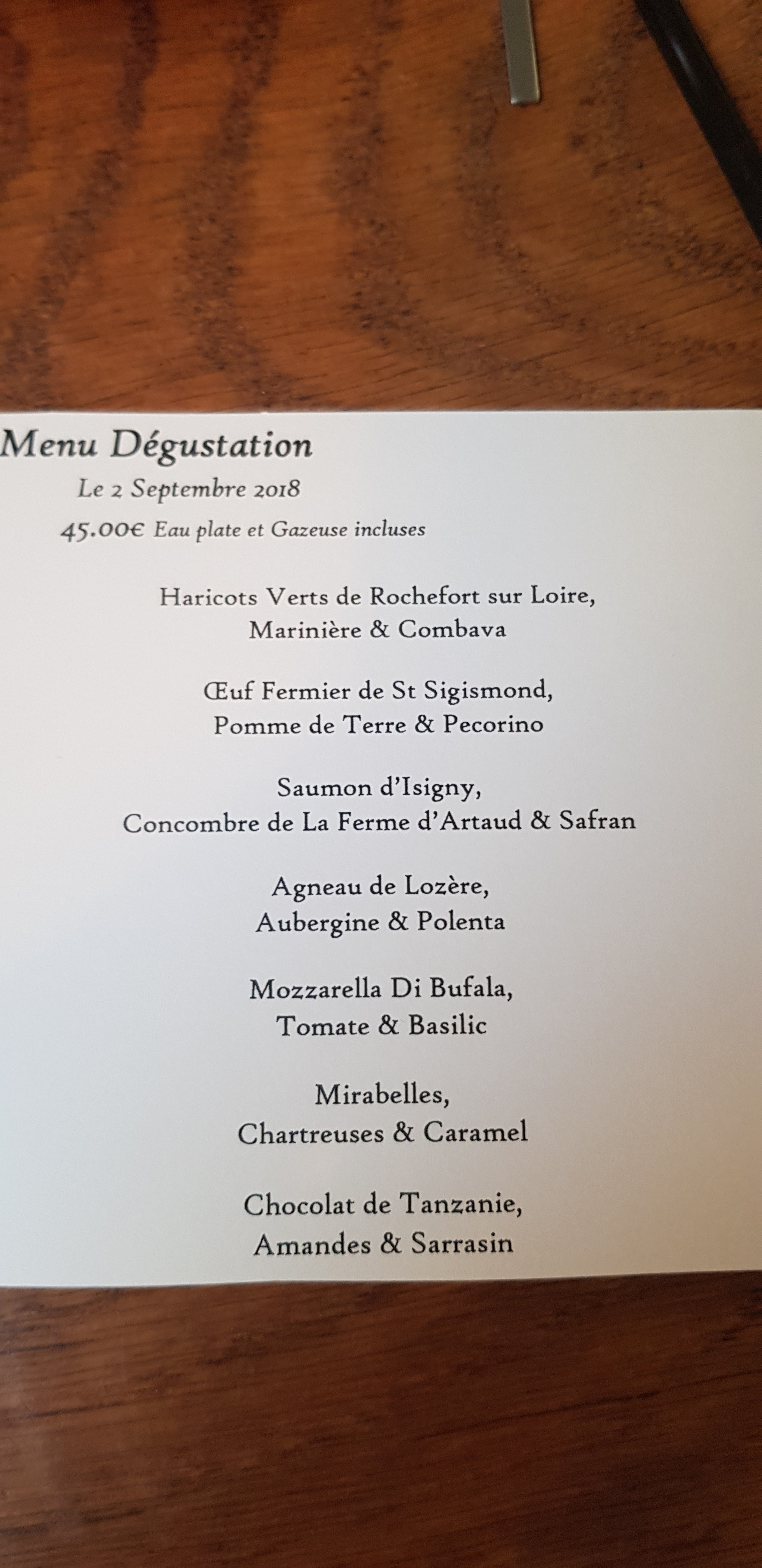 Menu Dégustation

Le 2 Septembre 2018

45.00€ Eau plate et Gazeuse incluses

Haricots Verts de Rochefort sur Loire,
Marinière & Combava

Œuf Fermier de St Sigismond,
Pomme de Terre & Pecorino

Saumon d'Isigny,
Concombre de La Ferme d'Artaud & Safran

Agneau de Lozère,
Aubergine & Polenta

Mozzarella Di Bufala,
Tomate & Basilic

Mirabelles,
Chartreuses & Caramel

Chocolat de Tanzanie,
Amandes & Sarrasin